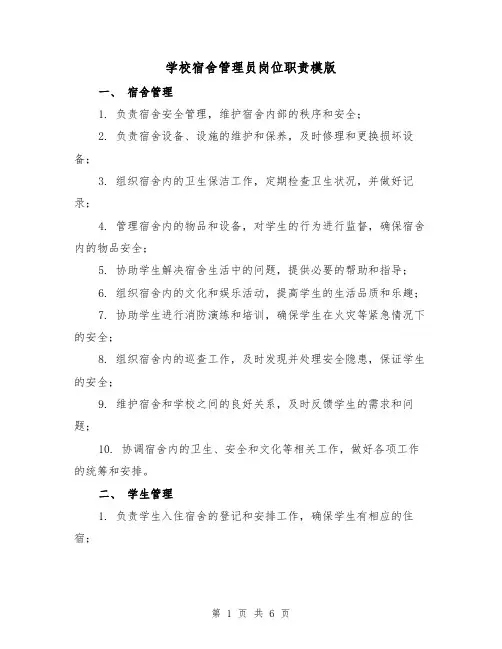 学校宿舍管理员岗位职责模版

一、 宿舍管理

1. 负责宿舍安全管理，维护宿舍内部的秩序和安全；

2. 负责宿舍设备、设施的维护和保养，及时修理和更换损坏设备；

3. 组织宿舍内的卫生保洁工作，定期检查卫生状况，并做好记录；

4. 管理宿舍内的物品和设备，对学生的行为进行监督，确保宿舍内的物品安全；

5. 协助学生解决宿舍生活中的问题，提供必要的帮助和指导；

6. 组织宿舍内的文化和娱乐活动，提高学生的生活品质和乐趣；

7. 协助学生进行消防演练和培训，确保学生在火灾等紧急情况下的安全；

8. 组织宿舍内的巡查工作，及时发现并处理安全隐患，保证学生的安全；

9. 维护宿舍和学校之间的良好关系，及时反馈学生的需求和问题；

10. 协调宿舍内的卫生、安全和文化等相关工作，做好各项工作的统筹和安排。

二、 学生管理

1. 负责学生入住宿舍的登记和安排工作，确保学生有相应的住宿；

第 1 页 共 6 页